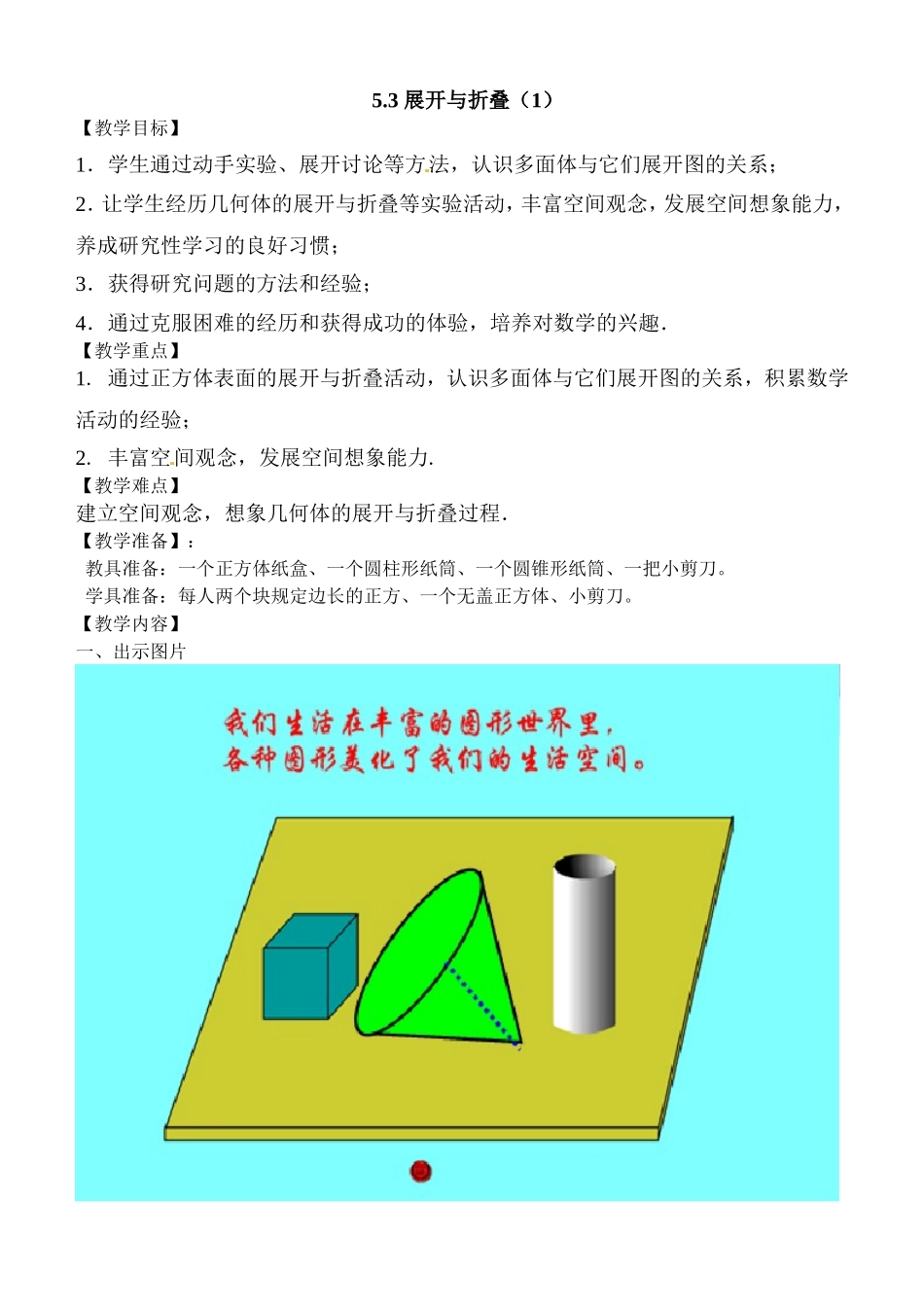 5.3 展开与折叠（1）

【教学目标】

1．学生通过动手实验、展开讨论等方法，认识多面体与它们展开图的关系；

2．让学生经历几何体的展开与折叠等实验活动，丰富空间观念，发展空间想象能力，养成研究性学习的良好习惯；

3．获得研究问题的方法和经验；

4．通过克服困难的经历和获得成功的体验，培养对数学的兴趣．

【教学重点】

1. 通过正方体表面的展开与折叠活动，认识多面体与它们展开图的关系，积累数学活动的经验；

2. 丰富空间观念，发展空间想象能力．

【教学难点】

建立空间观念，想象几何体的展开与折叠过程．

【教学准备】：

教具准备：一个正方体纸盒、一个圆柱形纸筒、一个圆锥形纸筒、一把小剪刀。

学具准备：每人两个块规定边长的正方、一个无盖正方体、小剪刀。

【教学内容】

一、出示图片

我们生活在丰富的图形世界里，
各种图形美化了我们的生活空间。